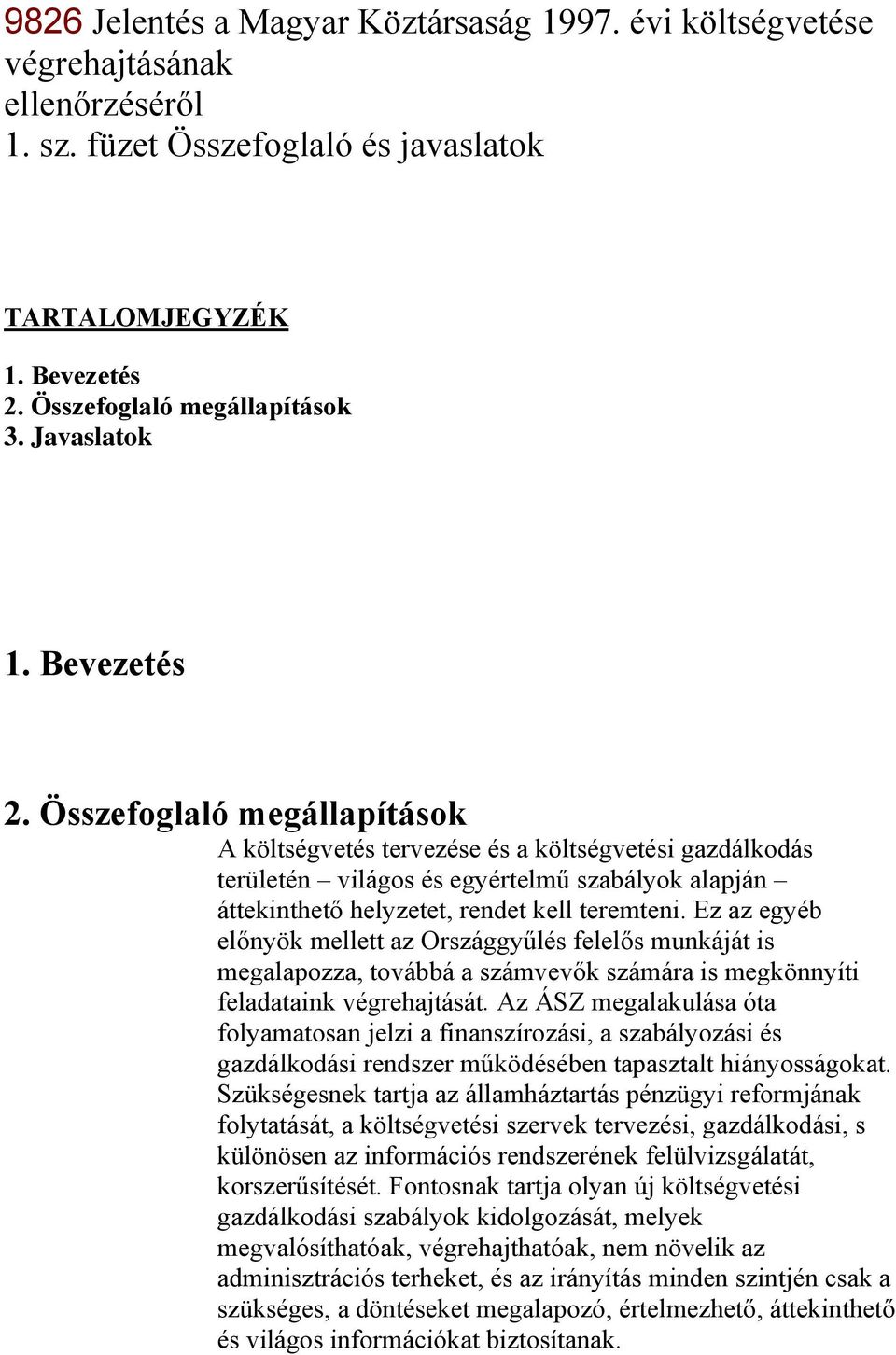 9826 Jelentés a Magyar Köztársaság 1997. évi költségvetése végrehajtásának ellenőrzéséről
1. sz. füzet Összefoglaló és javaslatok

TARTALOMJEGYZÉK

1. Bevezetés
2. Összefoglaló megállapítások
3. Javaslatok

1. Bevezetés

2. Összefoglaló megállapítások

A költségvetés tervezése és a költségvetési gazdálkodás területén – világos és egyértelmű szabályok alapján – áttekinthető helyzetet, rendet kell teremteni. Ez az egyéb előnyök mellett az Országgyűlés felelős munkáját is megalapozza, továbbá a számvevők számára is megkönnyíti feladataink végrehajtását. Az ÁSZ megalakulása óta folyamatosan jelzi a finanszírozási, a szabályozási és gazdálkodási rendszer működésében tapasztalt hiányosságokat. Szükségesnek tartja az államháztartás pénzügyi reformjának folytatását, a költségvetési szervek tervezési, gazdálkodási, s különösen az információs rendszerének felülvizsgálatát, korszerűsítését. Fontosnak tartja olyan új költségvetési gazdálkodási szabályok kidolgozását, melyek megvalósíthatóak, végrehajthatóak, nem növelik az adminisztrációs terheket, és az irányítás minden szintjén csak a szükséges, a döntéseket megalapozó, értelmezhető, áttekinthető és világos információkat biztosítanak.